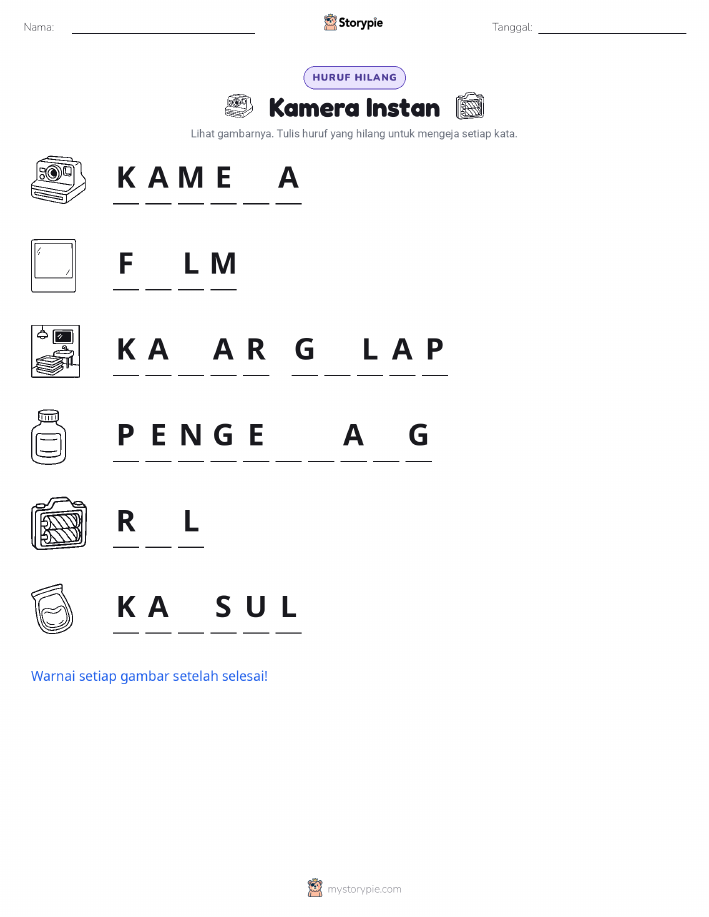 Nama: ____ Storypie Tanggal: ____

HURUF HILANG

Kamera Instan

Lihat gambarnya. Tulis huruf yang hilang untuk mengeja setiap kata.

K A M E ____ A

F ____ L M

K A ____ A R G ____ L A P

P E N G E ____ ____ A ____ G

R ____ L

K A ____ S U L

Warnai setiap gambar setelah selesai!

mystorypie.com